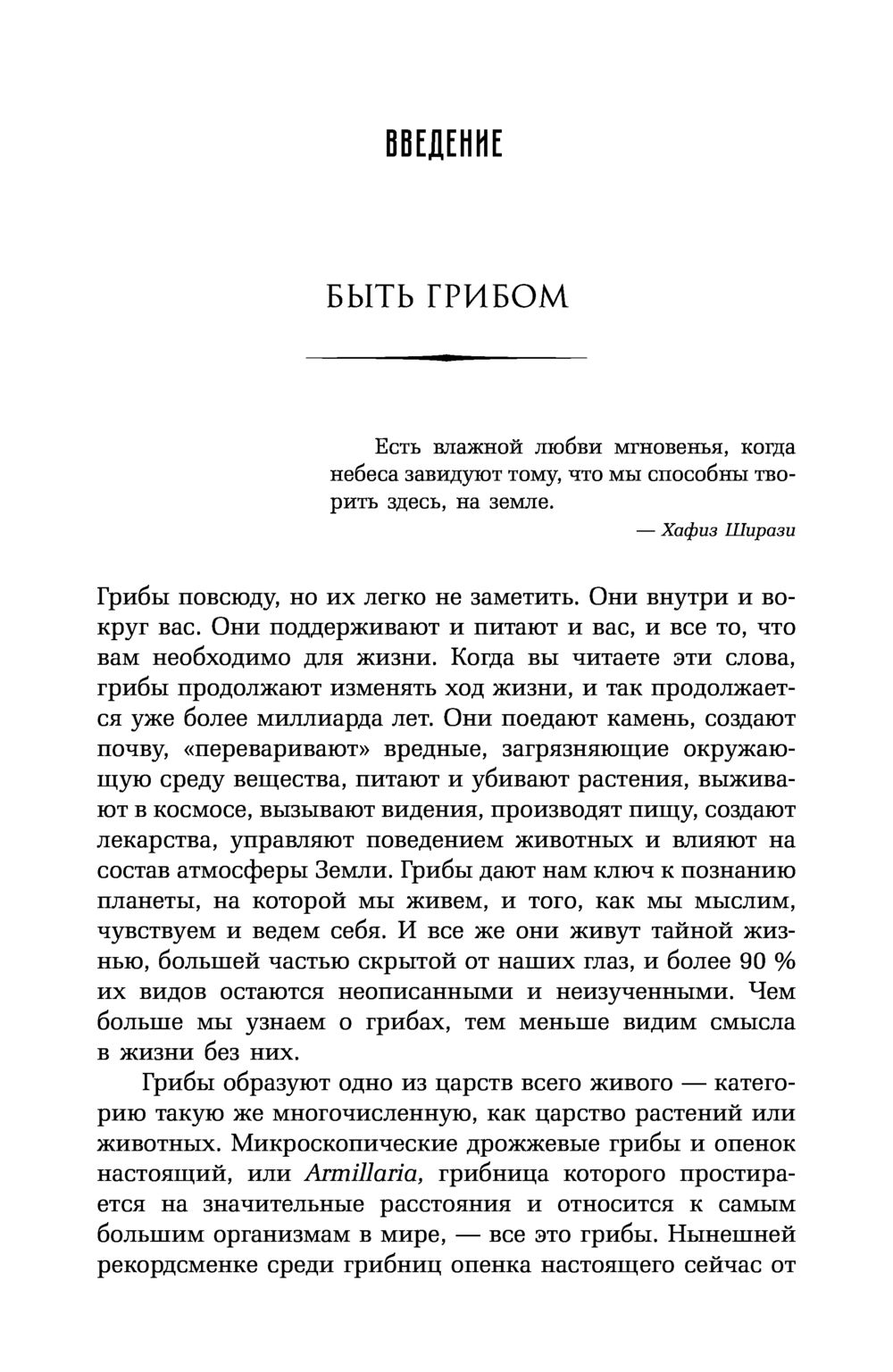 ВВЕДЕНИЕ

БЫТЬ ГРИБОМ

Есть влажной любви мгновенья, когда небеса завидуют тому, что мы способны творить здесь, на земле.

— Хафиз Ширази

Грибы повсюду, но их легко не заметить. Они внутри и вокруг вас. Они поддерживают и питают и вас, и все то, что вам необходимо для жизни. Когда вы читаете эти слова, грибы продолжают изменять ход жизни, и так продолжается уже более миллиарда лет. Они поедают камень, создают почву, «переваривают» вредные, загрязняющие окружающую среду вещества, питают и убивают растения, выживают в космосе, вызывают видения, производят пищу, создают лекарства, управляют поведением животных и влияют на состав атмосферы Земли. Грибы дают нам ключ к познанию планеты, на которой мы живем, и того, как мы мыслим, чувствуем и ведем себя. И все же они живут тайной жизнью, большей частью скрытой от наших глаз, и более 90 % их видов остаются неописанными и неизученными. Чем больше мы узнаем о грибах, тем меньше видим смысла в жизни без них.

Грибы образуют одно из царств всего живого — категорию такую же многочисленную, как царство растений или животных. Микроскопические дрожжевые грибы и опенок настоящий, или Armillaria, грибница которого простирается на значительные расстояния и относится к самым большим организмам в мире, — все это грибы. Нынешней рекордсменке среди грибниц опенка настоящего сейчас от